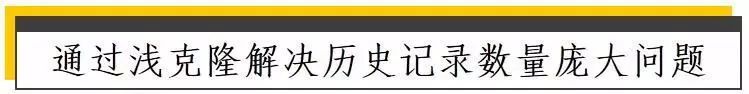 通过浅克隆解决历史记录数量庞大问题